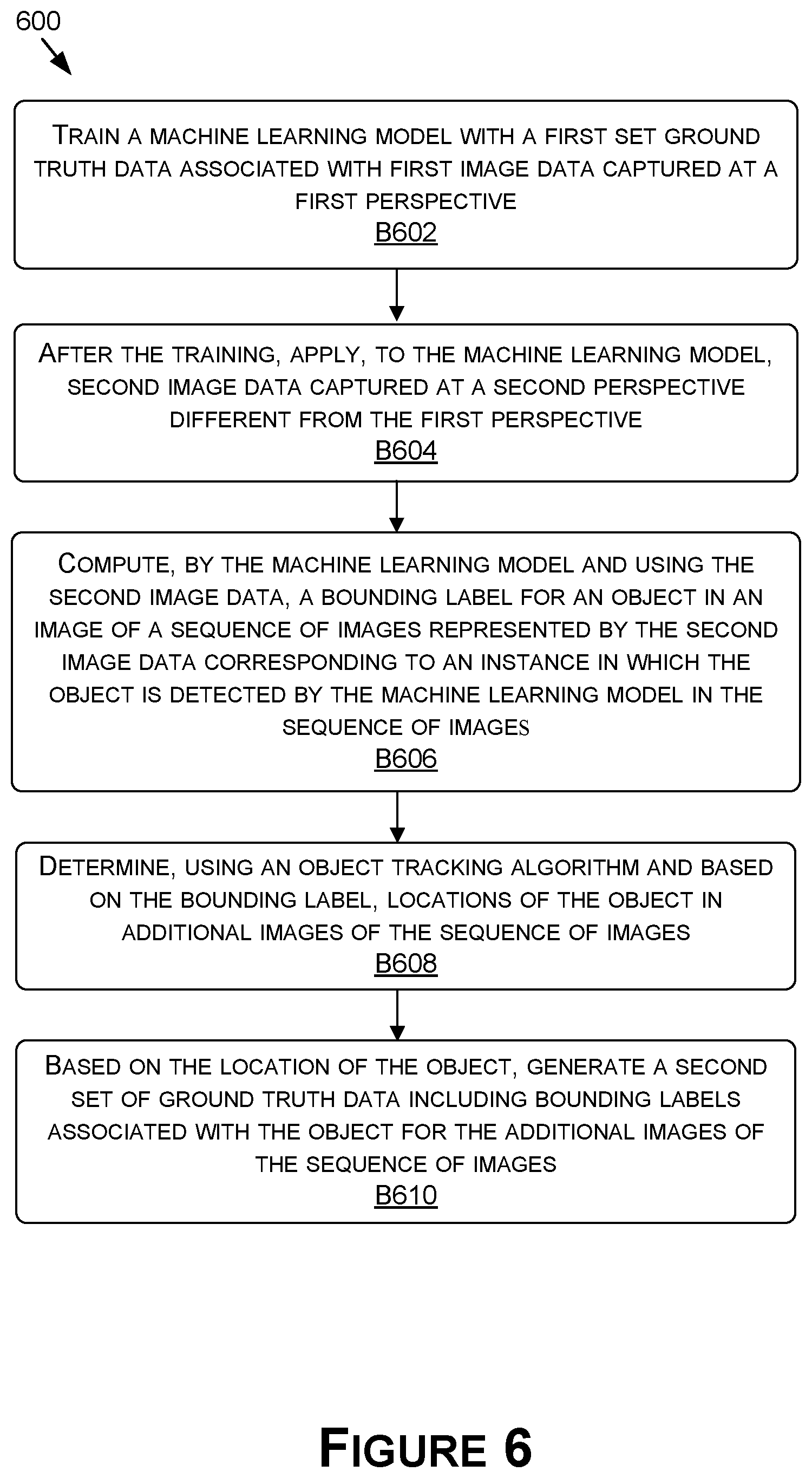 600

TRAIN A MACHINE LEARNING MODEL WITH A FIRST SET GROUND TRUTH DATA ASSOCIATED WITH FIRST IMAGE DATA CAPTURED AT A FIRST PERSPECTIVE
B602

AFTER THE TRAINING, APPLY, TO THE MACHINE LEARNING MODEL, SECOND IMAGE DATA CAPTURED AT A SECOND PERSPECTIVE DIFFERENT FROM THE FIRST PERSPECTIVE
B604

COMPUTE, BY THE MACHINE LEARNING MODEL AND USING THE SECOND IMAGE DATA, A BOUNDING LABEL FOR AN OBJECT IN AN IMAGE OF A SEQUENCE OF IMAGES REPRESENTED BY THE SECOND IMAGE DATA CORRESPONDING TO AN INSTANCE IN WHICH THE OBJECT IS DETECTED BY THE MACHINE LEARNING MODEL IN THE SEQUENCE OF IMAGES
B606

DETERMINE, USING AN OBJECT TRACKING ALGORITHM AND BASED ON THE BOUNDING LABEL, LOCATIONS OF THE OBJECT IN ADDITIONAL IMAGES OF THE SEQUENCE OF IMAGES
B608

BASED ON THE LOCATION OF THE OBJECT, GENERATE A SECOND SET OF GROUND TRUTH DATA INCLUDING BOUNDING LABELS ASSOCIATED WITH THE OBJECT FOR THE ADDITIONAL IMAGES OF THE SEQUENCE OF IMAGES
B610

FIGURE 6